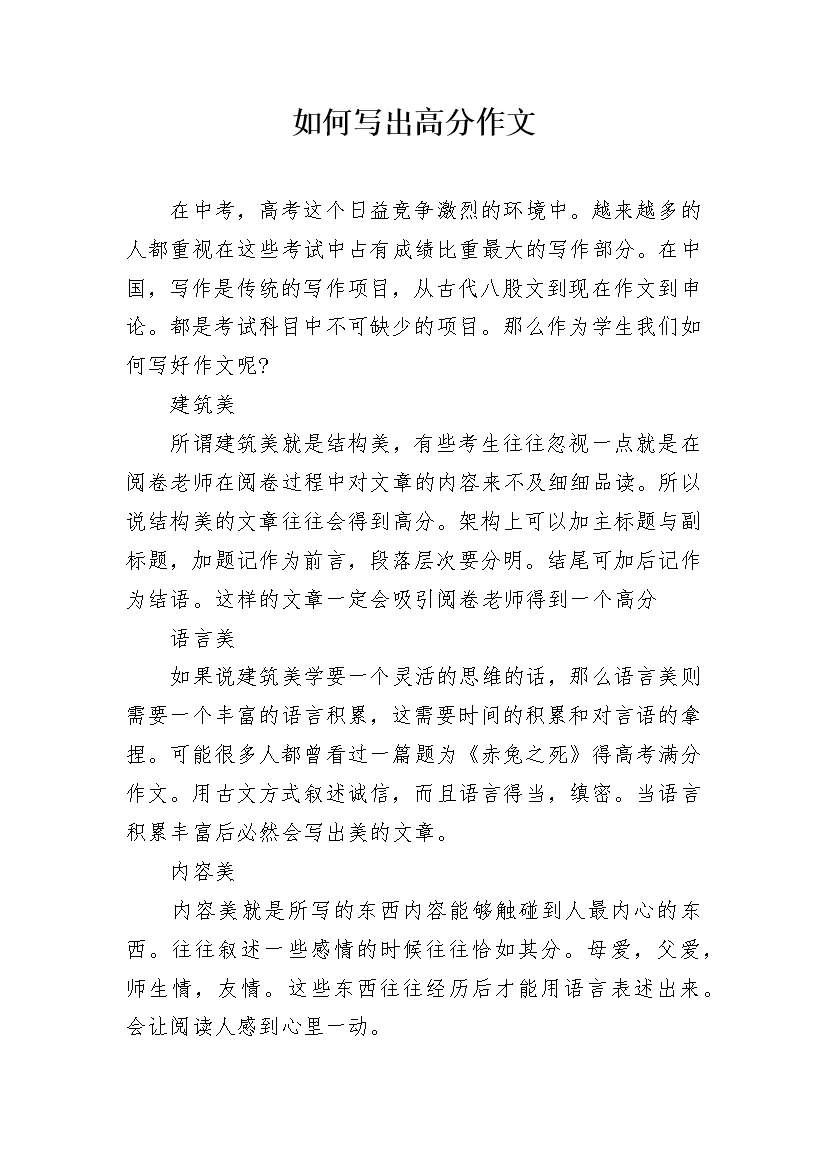 如何写出高分作文

在中考，高考这个日益竞争激烈的环境中。越来越多的人都重视在这些考试中占有成绩比重最大的写作部分。在中国，写作是传统的写作项目，从古代八股文到现在作文到申论。都是考试科目中不可缺少的项目。那么作为学生我们如何写好作文呢?

建筑美

所谓建筑美就是结构美，有些考生往往忽视一点就是在阅卷老师在阅卷过程中对文章的内容来不及细细品读。所以说结构美的文章往往会得到高分。架构上可以加主标题与副标题，加题记作为前言，段落层次要分明。结尾可加后记作为结语。这样的文章一定会吸引阅卷老师得到一个高分

语言美

如果说建筑美学要一个灵活的思维的话，那么语言美则需要一个丰富的语言积累，这需要时间的积累和对言语的拿捏。可能很多人都曾看过一篇题为《赤兔之死》得高考满分作文。用古文方式叙述诚信，而且语言得当，缜密。当语言积累丰富后必然会写出美的文章。

内容美

内容美就是所写的东西内容能够触碰到人最内心的东西。往往叙述一些感情的时候往往恰如其分。母爱，父爱，师生情，友情。这些东西往往经历后才能用语言表述出来。会让阅读人感到心里一动。